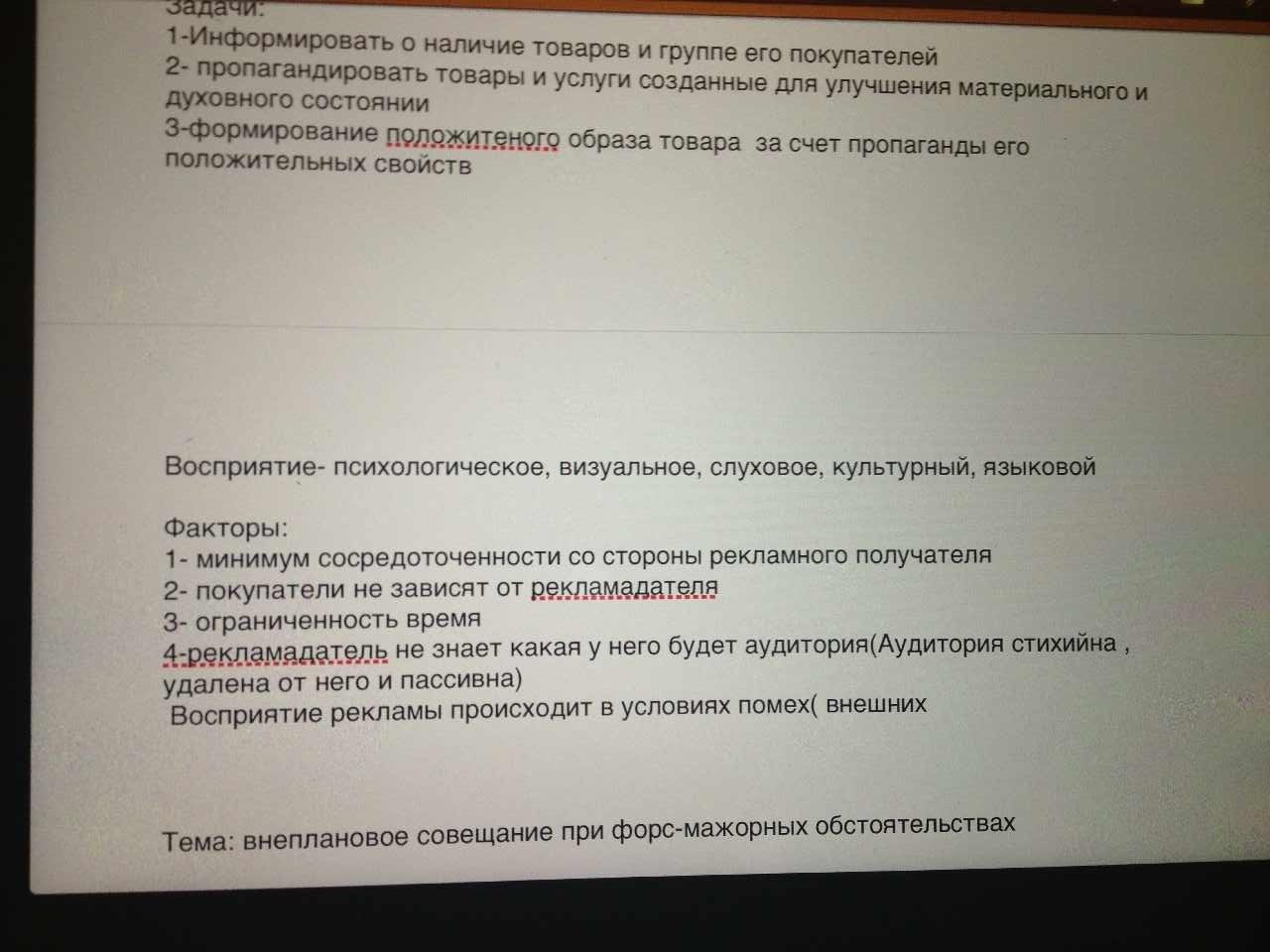 Задачи:
1-Информировать о наличие товаров и группе его покупателей
2- пропагандировать товары и услуги созданные для улучшения материального и духовного состоянии
3-формирование положитеного образа товара за счет пропаганды его положительных свойств

Восприятие- психологическое, визуальное, слуховое, культурный, языковой

Факторы:
1- минимум сосредоточенности со стороны рекламного получателя
2- покупатели не зависят от рекламадателя
3- ограниченность время
4-рекламадатель не знает какая у него будет аудитория(Аудитория стихийна , удалена от него и пассивна)
Восприятие рекламы происходит в условиях помех( внешних

Тема: внеплановое совещание при форс-мажорных обстоятельствах